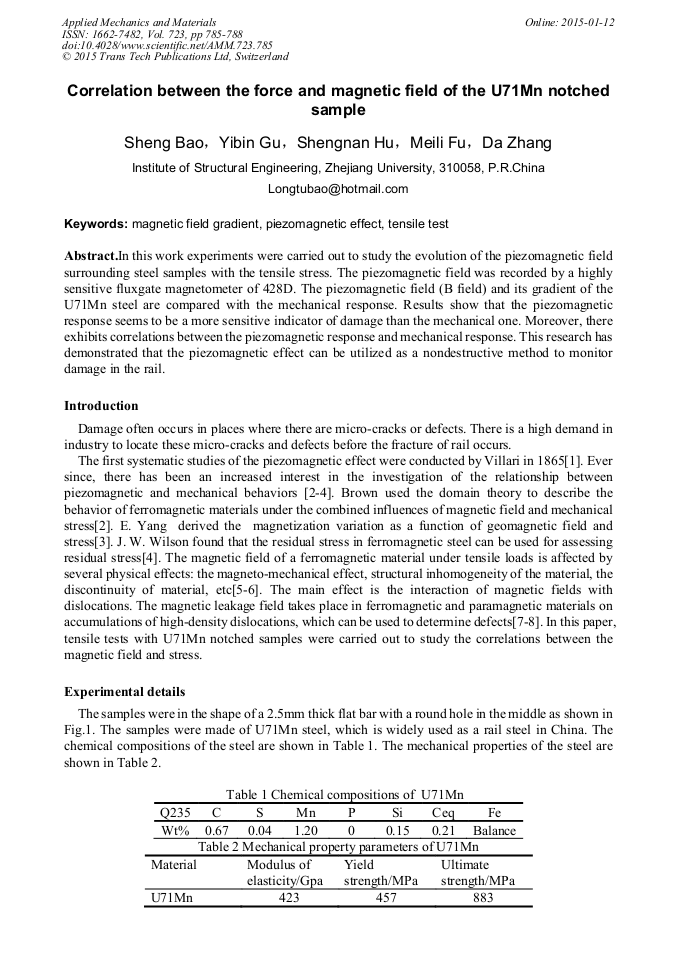 Applied Mechanics and Materials
ISSN: 1662-7482, Vol. 723, pp 785-788
doi:10.4028/www.scientific.net/AMM.723.785
© 2015 Trans Tech Publications Ltd, Switzerland

Online: 2015-01-12

Correlation between the force and magnetic field of the U71Mn notched sample

Sheng Bao，Yibin Gu，Shengnan Hu，Meili Fu，Da Zhang

Institute of Structural Engineering, Zhejiang University, 310058, P.R.China

Longtubao@hotmail.com

Keywords: magnetic field gradient, piezomagnetic effect, tensile test

Abstract.In this work experiments were carried out to study the evolution of the piezomagnetic field surrounding steel samples with the tensile stress. The piezomagnetic field was recorded by a highly sensitive fluxgate magnetometer of 428D. The piezomagnetic field (B field) and its gradient of the U71Mn steel are compared with the mechanical response. Results show that the piezomagnetic response seems to be a more sensitive indicator of damage than the mechanical one. Moreover, there exhibits correlations between the piezomagnetic response and mechanical response. This research has demonstrated that the piezomagnetic effect can be utilized as a nondestructive method to monitor damage in the rail.

Introduction

Damage often occurs in places where there are micro-cracks or defects. There is a high demand in industry to locate these micro-cracks and defects before the fracture of rail occurs.

The first systematic studies of the piezomagnetic effect were conducted by Villari in 1865[1]. Ever since, there has been an increased interest in the investigation of the relationship between piezomagnetic and mechanical behaviors [2-4]. Brown used the domain theory to describe the behavior of ferromagnetic materials under the combined influences of magnetic field and mechanical stress[2]. E. Yang derived the magnetization variation as a function of geomagnetic field and stress[3]. J. W. Wilson found that the residual stress in ferromagnetic steel can be used for assessing residual stress[4]. The magnetic field of a ferromagnetic material under tensile loads is affected by several physical effects: the magneto-mechanical effect, structural inhomogeneity of the material, the discontinuity of material, etc[5-6]. The main effect is the interaction of magnetic fields with dislocations. The magnetic leakage field takes place in ferromagnetic and paramagnetic materials on accumulations of high-density dislocations, which can be used to determine defects[7-8]. In this paper, tensile tests with U71Mn notched samples were carried out to study the correlations between the magnetic field and stress.

Experimental details

The samples were in the shape of a 2.5mm thick flat bar with a round hole in the middle as shown in Fig.1. The samples were made of U71Mn steel, which is widely used as a rail steel in China. The chemical compositions of the steel are shown in Table 1. The mechanical properties of the steel are shown in Table 2.

Table 1 Chemical compositions of U71Mn

| Q235 | C | S | Mn | P | Si | Ceq | Fe |
|---|---|---|---|---|---|---|---|
| Wt% | 0.67 | 0.04 | 1.20 | 0 | 0.15 | 0.21 | Balance |

Table 2 Mechanical property parameters of U71Mn

| Material | Modulus of elasticity/Gpa | Yield strength/MPa | Ultimate strength/MPa |
|---|---|---|---|
| U71Mn | 423 | 457 | 883 |